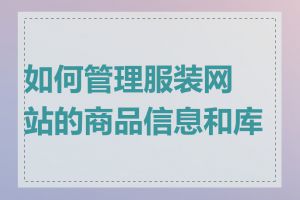 如何管理服装网站的商品信息和库